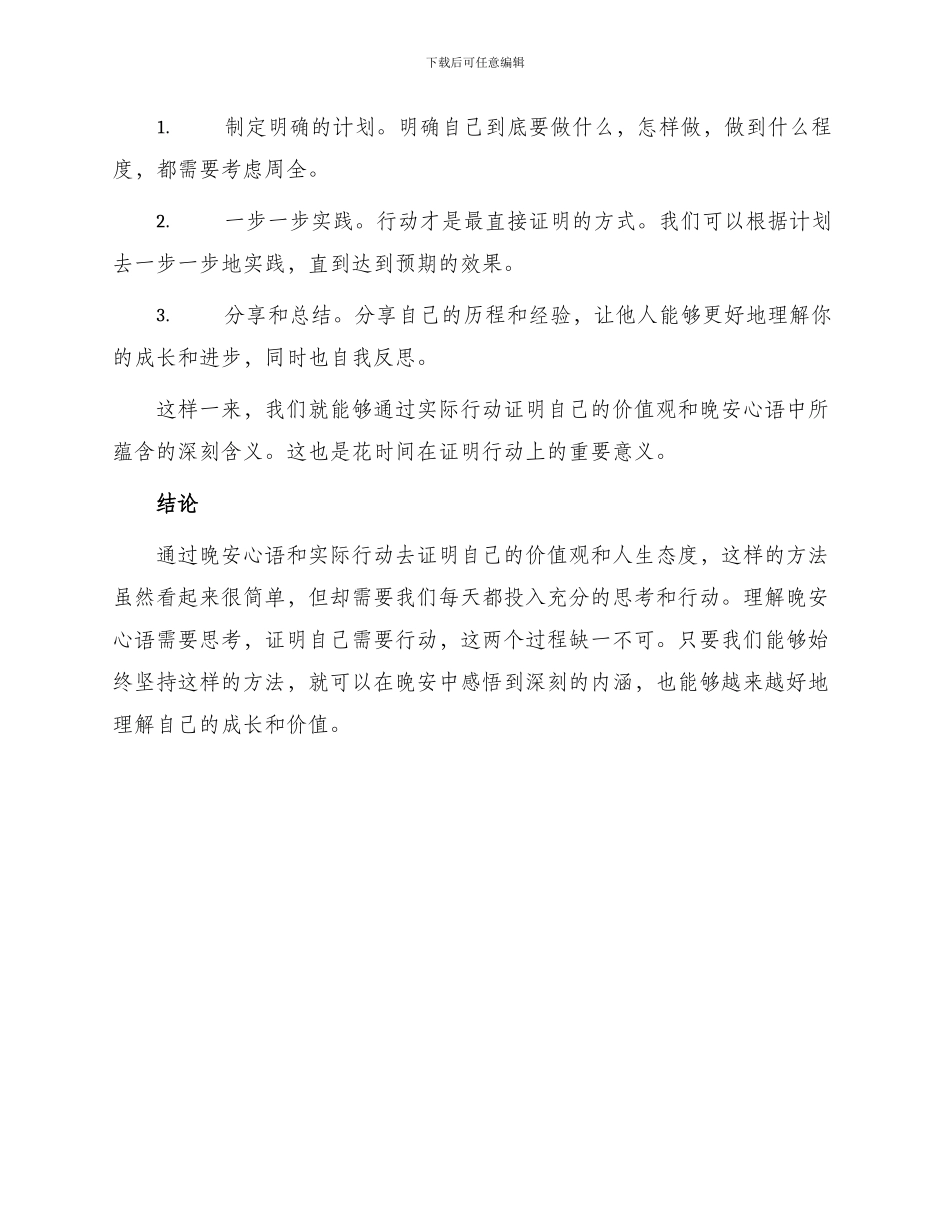 下载后可任意编辑

1. 制定明确的计划。明确自己到底要做什么，怎样做，做到什么程度，都需要考虑周全。

2. 一步一步实践。行动才是最直接证明的方式。我们可以根据计划去一步一步地实践，直到达到预期的效果。

3. 分享和总结。分享自己的历程和经验，让他人能够更好地理解你的成长和进步，同时也自我反思。

这样一来，我们就能够通过实际行动证明自己的价值观和晚安心语中所蕴含的深刻含义。这也是花时间在证明行动上的重要意义。

结论

通过晚安心语和实际行动去证明自己的价值观和人生态度，这样的方法虽然看起来很简单，但却需要我们每天都投入充分的思考和行动。理解晚安心语需要思考，证明自己需要行动，这两个过程缺一不可。只要我们能够始终坚持这样的方法，就可以在晚安中感悟到深刻的内涵，也能够越来越好地理解自己的成长和价值。